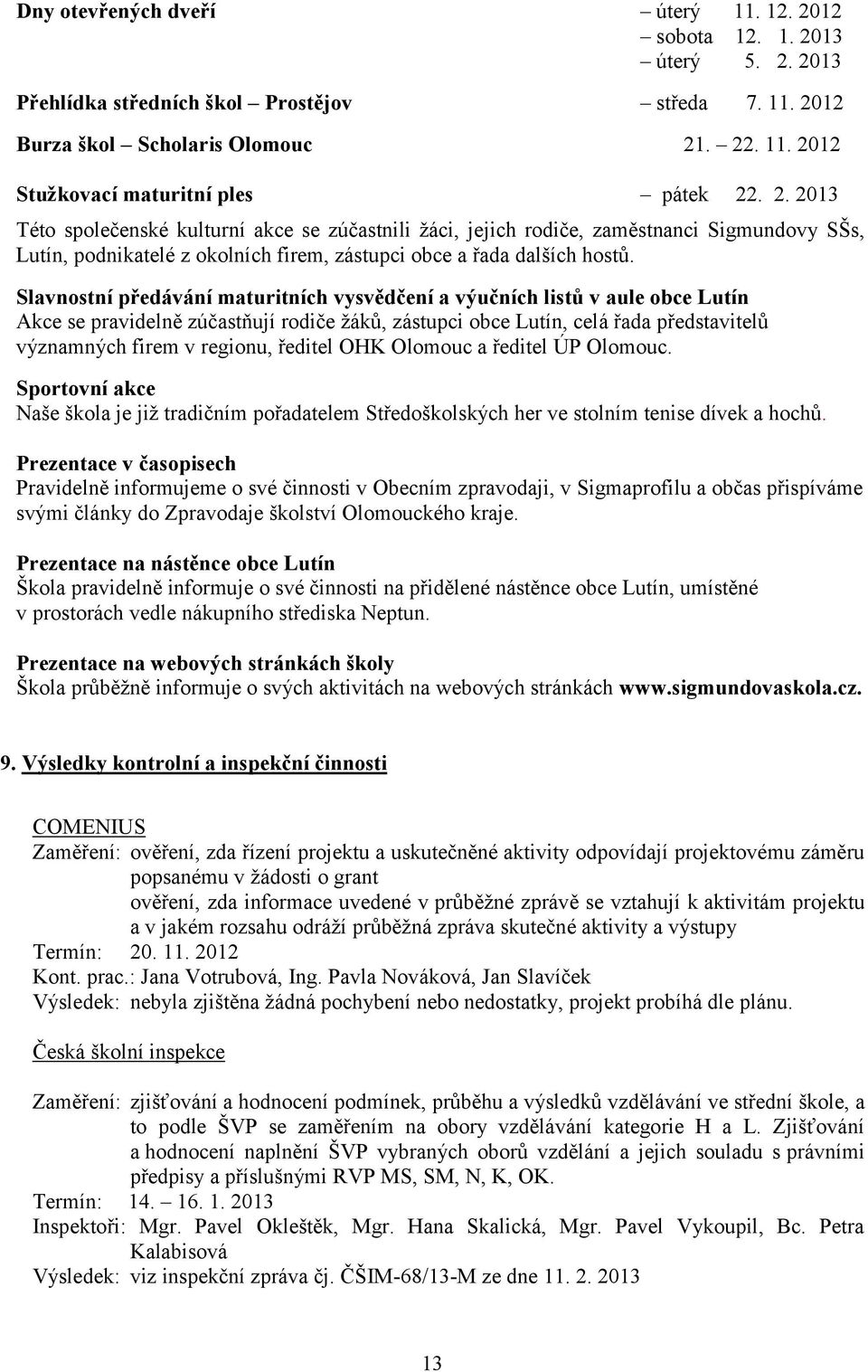 Dny otevřených dveří – úterý 11. 12. 2012
– sobota 12. 1. 2013
– úterý 5. 2. 2013

Přehlídka středních škol – Prostějov – středa 7. 11. 2012

Burza škol – Scholaris Olomouc 21. – 22. 11. 2012

Stužkovací maturitní ples – pátek 22. 2. 2013

Této společenské kulturní akce se zúčastnili žáci, jejich rodiče, zaměstnanci Sigmundovy SŠs, Lutín, podnikatelé z okolních firem, zástupci obce a řada dalších hostů.

Slavnostní předávání maturitních vysvědčení a výučních listů v aule obce Lutín
Akce se pravidelně zúčastňují rodiče žáků, zástupci obce Lutín, celá řada představitelů významných firem v regionu, ředitel OHK Olomouc a ředitel ÚP Olomouc.

Sportovní akce
Naše škola je již tradičním pořadatelem Středoškolských her ve stolním tenise dívek a hochů.

Prezentace v časopisech
Pravidelně informujeme o své činnosti v Obecním zpravodaji, v Sigmaprofilu a občas přispíváme svými články do Zpravodaje školství Olomouckého kraje.

Prezentace na nástěnce obce Lutín
Škola pravidelně informuje o své činnosti na přidělené nástěnce obce Lutín, umístěné v prostorách vedle nákupního střediska Neptun.

Prezentace na webových stránkách školy
Škola průběžně informuje o svých aktivitách na webových stránkách www.sigmundovaskola.cz.

9. Výsledky kontrolní a inspekční činnosti

COMENIUS
Zaměření: ověření, zda řízení projektu a uskutečněné aktivity odpovídají projektovému záměru popsanému v žádosti o grant
ověření, zda informace uvedené v průběžné zprávě se vztahují k aktivitám projektu a v jakém rozsahu odráží průběžná zpráva skutečné aktivity a výstupy
Termín: 20. 11. 2012
Kont. prac.: Jana Votrubová, Ing. Pavla Nováková, Jan Slavíček
Výsledek: nebyla zjištěna žádná pochybení nebo nedostatky, projekt probíhá dle plánu.

Česká školní inspekce

Zaměření: zjišťování a hodnocení podmínek, průběhu a výsledků vzdělávání ve střední škole, a to podle ŠVP se zaměřením na obory vzdělávání kategorie H a L. Zjišťování a hodnocení naplnění ŠVP vybraných oborů vzdělání a jejich souladu s právními předpisy a příslušnými RVP MS, SM, N, K, OK.
Termín: 14. – 16. 1. 2013
Inspektoři: Mgr. Pavel Okleštěk, Mgr. Hana Skalická, Mgr. Pavel Vykoupil, Bc. Petra Kalabisová
Výsledek: viz inspekční zpráva čj. ČŠIM-68/13-M ze dne 11. 2. 2013

13